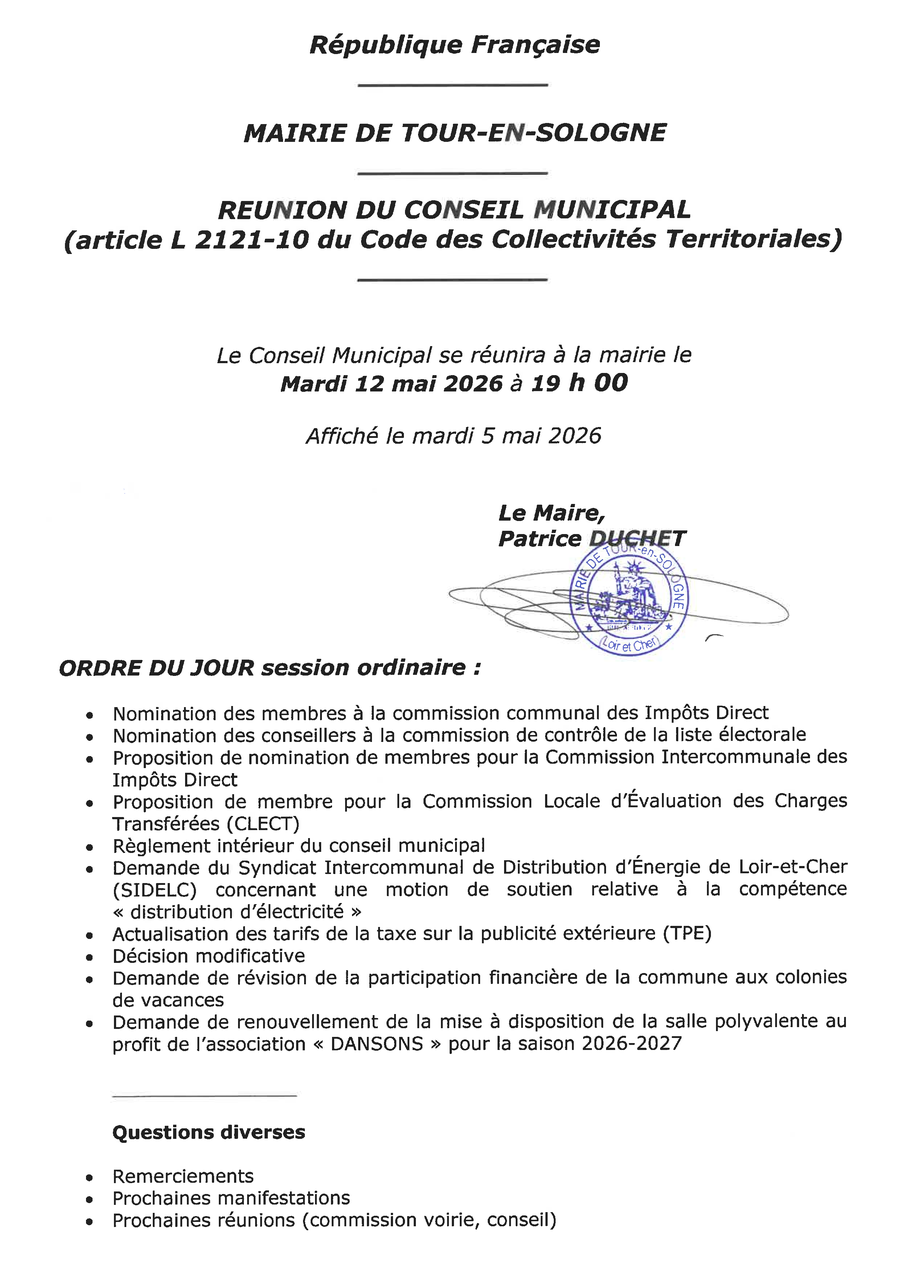 République Française

MAIRIE DE TOUR-EN-SOLOGNE

REUNION DU CONSEIL MUNICIPAL
(article L 2121-10 du Code des Collectivités Territoriales)

Le Conseil Municipal se réunira à la mairie le
Mardi 12 mai 2026 à 19 h 00

Affiché le mardi 5 mai 2026

Le Maire,
Patrice DUCHET

MAIRIE DE TOUR-en-SOLOGNE
(Loir et Cher)

ORDRE DU JOUR session ordinaire :

• Nomination des membres à la commission communal des Impôts Direct
• Nomination des conseillers à la commission de contrôle de la liste électorale
• Proposition de nomination de membres pour la Commission Intercommunale des Impôts Direct
• Proposition de membre pour la Commission Locale d'Évaluation des Charges Transférées (CLECT)
• Règlement intérieur du conseil municipal
• Demande du Syndicat Intercommunal de Distribution d'Énergie de Loir-et-Cher (SIDELC) concernant une motion de soutien relative à la compétence « distribution d'électricité »
• Actualisation des tarifs de la taxe sur la publicité extérieure (TPE)
• Décision modificative
• Demande de révision de la participation financière de la commune aux colonies de vacances
• Demande de renouvellement de la mise à disposition de la salle polyvalente au profit de l'association « DANSONS » pour la saison 2026-2027

Questions diverses

• Remerciements
• Prochaines manifestations
• Prochaines réunions (commission voirie, conseil)